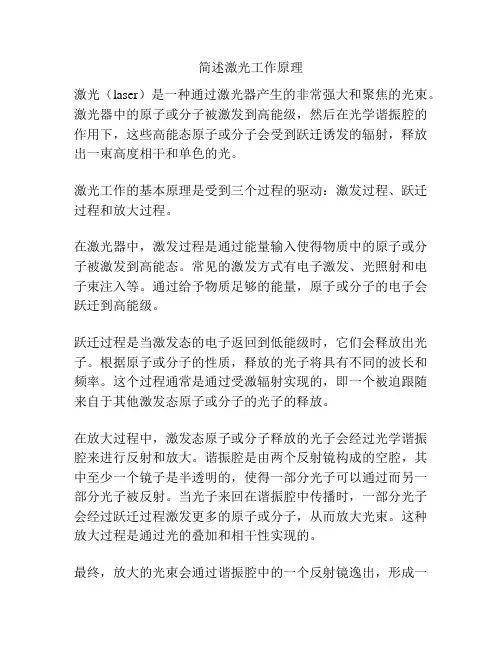 简述激光工作原理

激光（laser）是一种通过激光器产生的非常强大和聚焦的光束。激光器中的原子或分子被激发到高能级，然后在光学谐振腔的作用下，这些高能态原子或分子会受到跃迁诱发的辐射，释放出一束高度相干和单色的光。

激光工作的基本原理是受到三个过程的驱动：激发过程、跃迁过程和放大过程。

在激光器中，激发过程是通过能量输入使得物质中的原子或分子被激发到高能态。常见的激发方式有电子激发、光照射和电子束注入等。通过给予物质足够的能量，原子或分子的电子会跃迁到高能级。

跃迁过程是当激发态的电子返回到低能级时，它们会释放出光子。根据原子或分子的性质，释放的光子将具有不同的波长和频率。这个过程通常是通过受激辐射实现的，即一个被迫跟随来自于其他激发态原子或分子的光子的释放。

在放大过程中，激发态原子或分子释放的光子会经过光学谐振腔来进行反射和放大。谐振腔是由两个反射镜构成的空腔，其中至少一个镜子是半透明的，使得一部分光子可以通过而另一部分光子被反射。当光子来回在谐振腔中传播时，一部分光子会经过跃迁过程激发更多的原子或分子，从而放大光束。这种放大过程是通过光的叠加和相干性实现的。

最终，放大的光束会通过谐振腔中的一个反射镜逸出，形成一